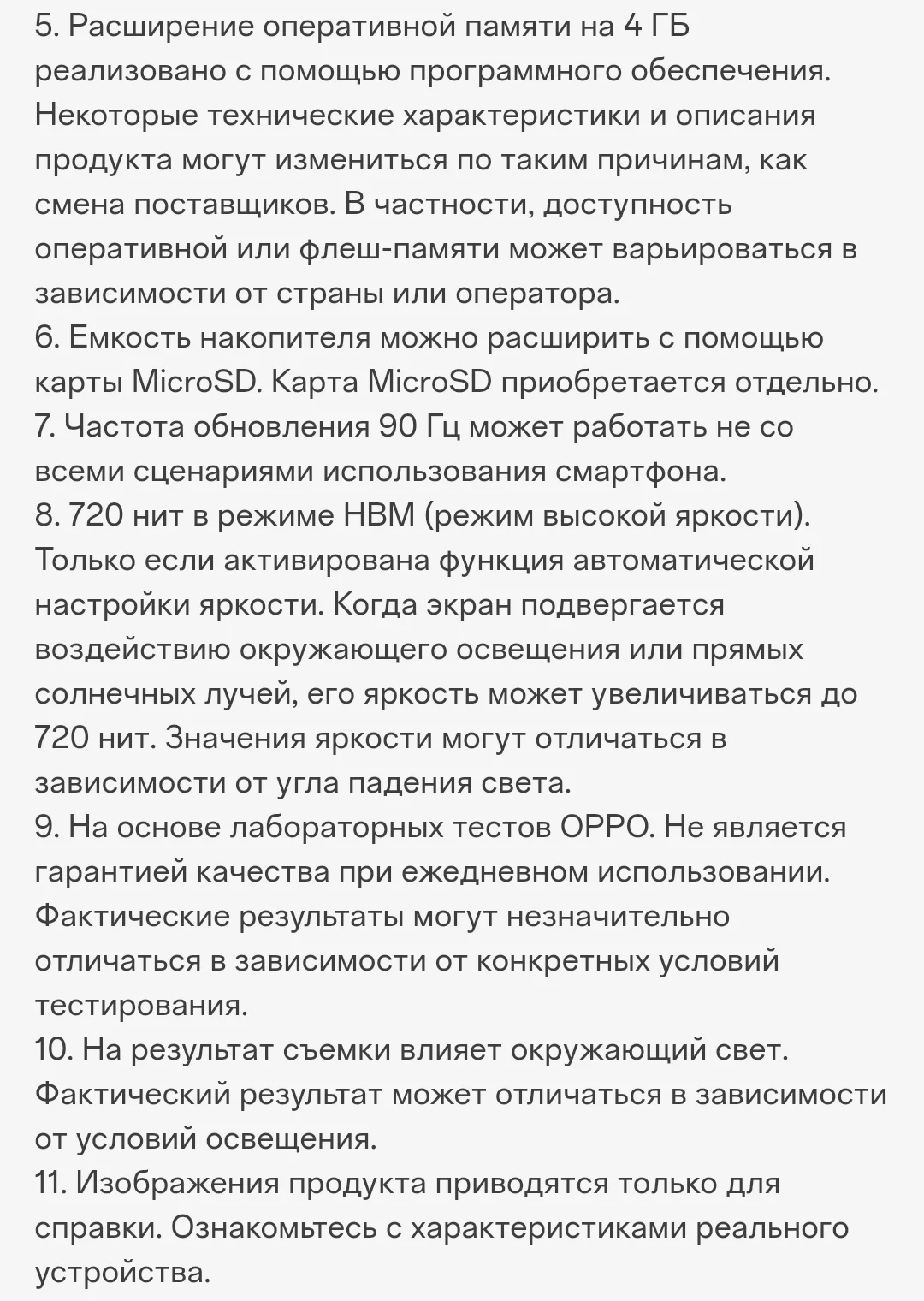 5. Расширение оперативной памяти на 4 ГБ реализовано с помощью программного обеспечения. Некоторые технические характеристики и описания продукта могут измениться по таким причинам, как смена поставщиков. В частности, доступность оперативной или флеш-памяти может варьироваться в зависимости от страны или оператора.
6. Емкость накопителя можно расширить с помощью карты MicroSD. Карта MicroSD приобретается отдельно.
7. Частота обновления 90 Гц может работать не со всеми сценариями использования смартфона.
8. 720 нит в режиме HBM (режим высокой яркости). Только если активирована функция автоматической настройки яркости. Когда экран подвергается воздействию окружающего освещения или прямых солнечных лучей, его яркость может увеличиваться до 720 нит. Значения яркости могут отличаться в зависимости от угла падения света.
9. На основе лабораторных тестов OPPO. Не является гарантией качества при ежедневном использовании. Фактические результаты могут незначительно отличаться в зависимости от конкретных условий тестирования.
10. На результат съемки влияет окружающий свет. Фактический результат может отличаться в зависимости от условий освещения.
11. Изображения продукта приводятся только для справки. Ознакомьтесь с характеристиками реального устройства.